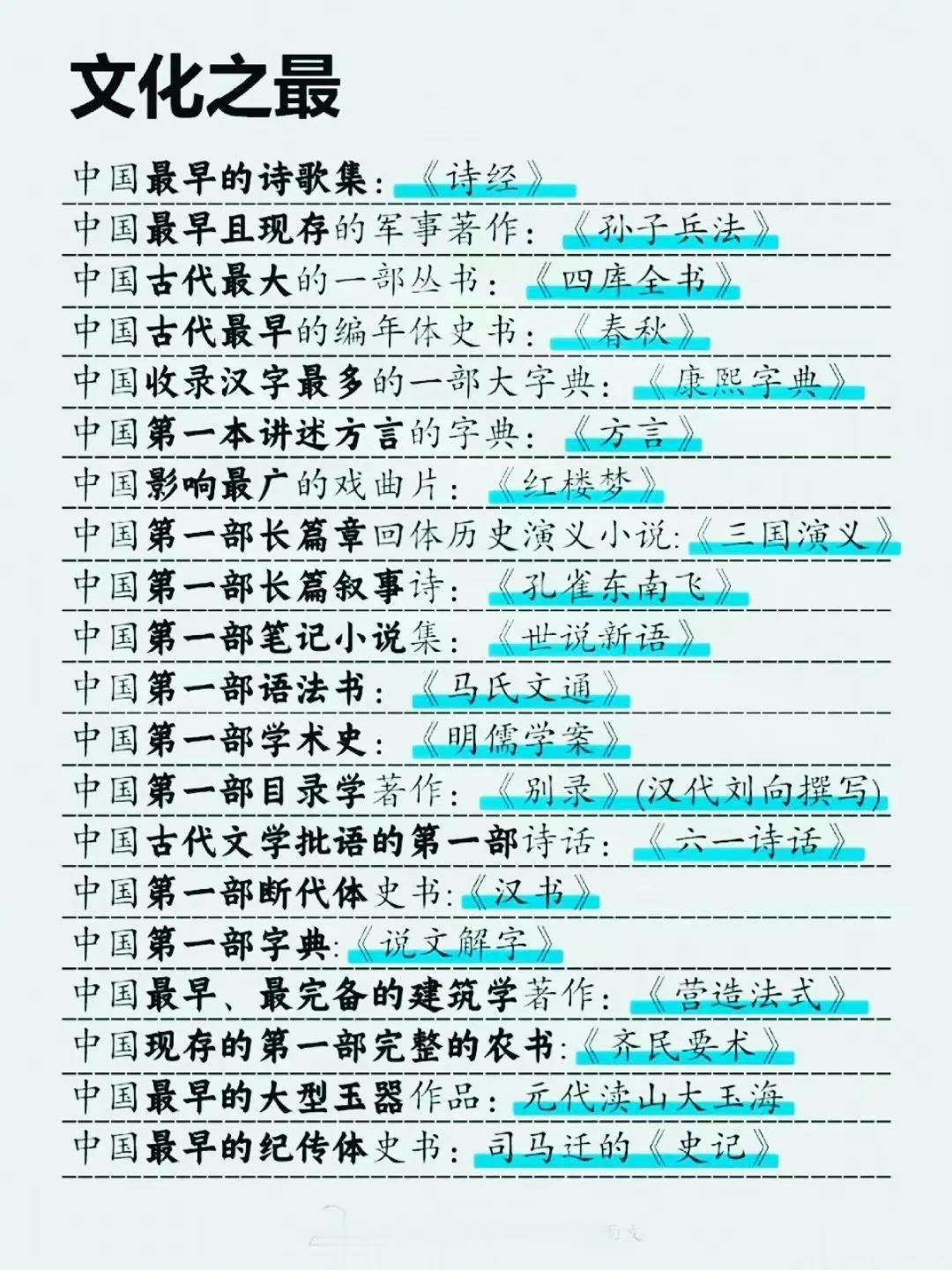 文化之最

中国最早的诗歌集：《诗经》

中国最早且现存的军事著作：《孙子兵法》

中国古代最大的一部丛书：《四库全书》

中国古代最早的编年体史书：《春秋》

中国收录汉字最多的一部大字典：《康熙字典》

中国第一本讲述方言的字典：《方言》

中国影响最广的戏曲片：《红楼梦》

中国第一部长篇章回体历史演义小说：《三国演义》

中国第一部长篇叙事诗：《孔雀东南飞》

中国第一部笔记小说集：《世说新语》

中国第一部语法书：《马氏文通》

中国第一部学术史：《明儒学案》

中国第一部目录学著作：《别录》(汉代刘向撰写)

中国古代文学批语的第一部诗话：《六一诗话》

中国第一部断代体史书：《汉书》

中国第一部字典：《说文解字》

中国最早、最完备的建筑学著作：《营造法式》

中国现存的第一部完整的农书：《齐民要术》

中国最早的大型玉器作品：元代渎山大玉海

中国最早的纪传体史书：司马迁的《史记》